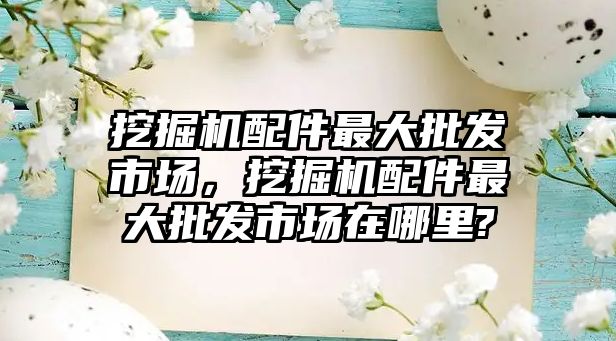 挖掘机配件最大批发市场，挖掘机配件最大批发市场在哪里?